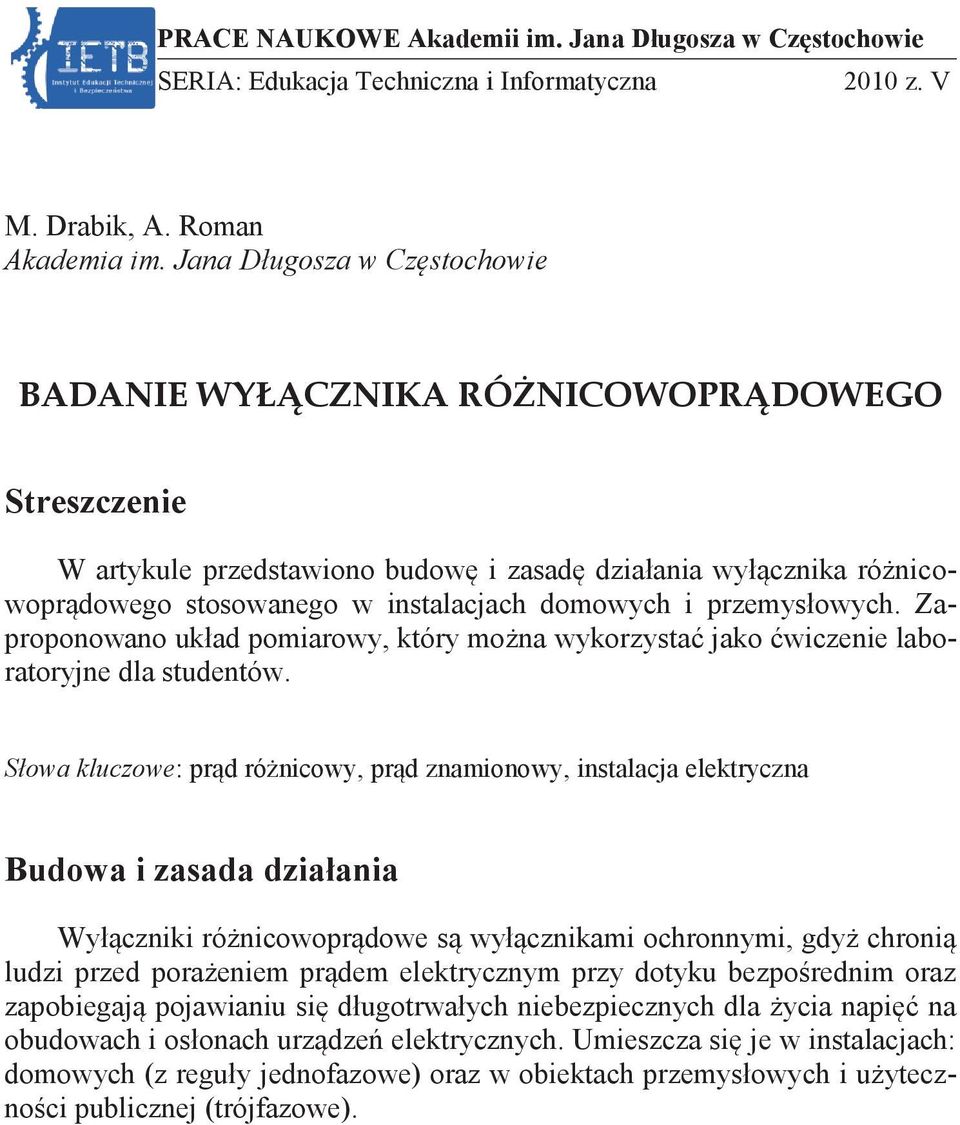 IETB
Instytut Edukacji Technicznej i Bezpieczeństwa

PRACE NAUKOWE Akademii im. Jana Długosza w Częstochowie
SERIA: Edukacja Techniczna i Informatyczna 2010 z. V

M. Drabik, A. Roman
Akademia im. Jana Długosza w Częstochowie

BADANIE WYŁĄCZNIKA RÓŻNICOWOPRĄDOWEGO

Streszczenie

W artykule przedstawiono budowę i zasadę działania wyłącznika różnicowoprądowego stosowanego w instalacjach domowych i przemysłowych. Zaproponowano układ pomiarowy, który można wykorzystać jako ćwiczenie laboratoryjne dla studentów.

Słowa kluczowe: prąd różnicowy, prąd znamionowy, instalacja elektryczna

Budowa i zasada działania

Wyłączniki różnicowoprądowe są wyłącznikami ochronnymi, gdyż chronią ludzi przed porażeniem prądem elektrycznym przy dotyku bezpośrednim oraz zapobiegają pojawianiu się długotrwałych niebezpiecznych dla życia napięć na obudowach i osłonach urządzeń elektrycznych. Umieszcza się je w instalacjach: domowych (z reguły jednofazowe) oraz w obiektach przemysłowych i użyteczności publicznej (trójfazowe).